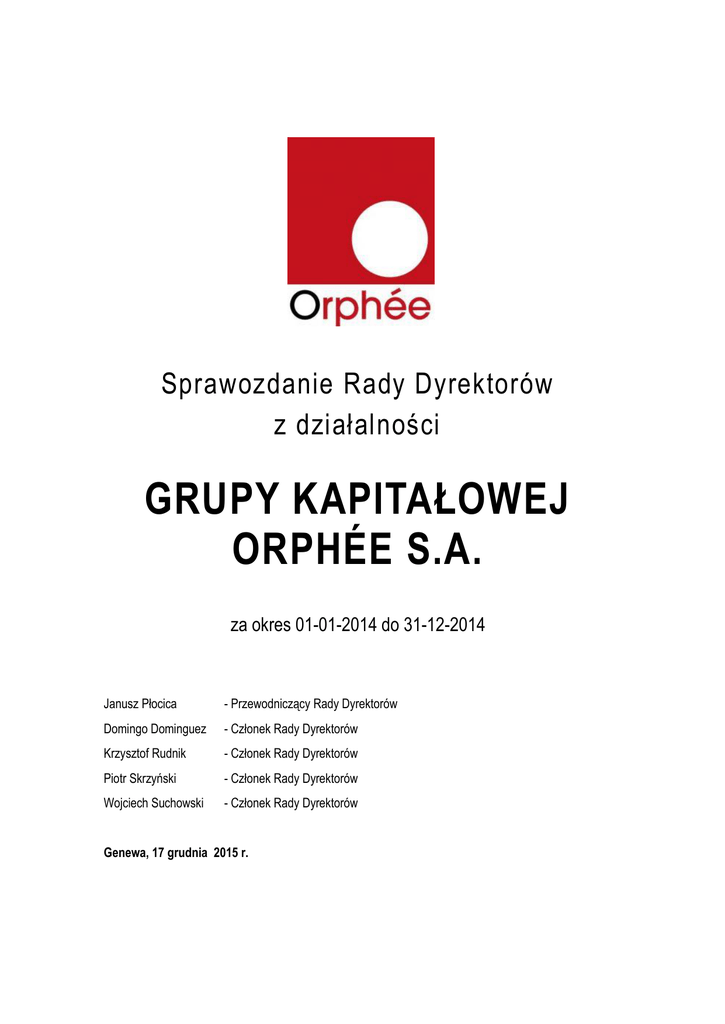 Orphée

Sprawozdanie Rady Dyrektorów z działalności

GRUPY KAPITAŁOWEJ ORPHÉE S.A.

za okres 01-01-2014 do 31-12-2014

Janusz Płocica - Przewodniczący Rady Dyrektorów
Domingo Dominguez - Członek Rady Dyrektorów
Krzysztof Rudnik - Członek Rady Dyrektorów
Piotr Skrzyński - Członek Rady Dyrektorów
Wojciech Suchowski - Członek Rady Dyrektorów

Genewa, 17 grudnia 2015 r.